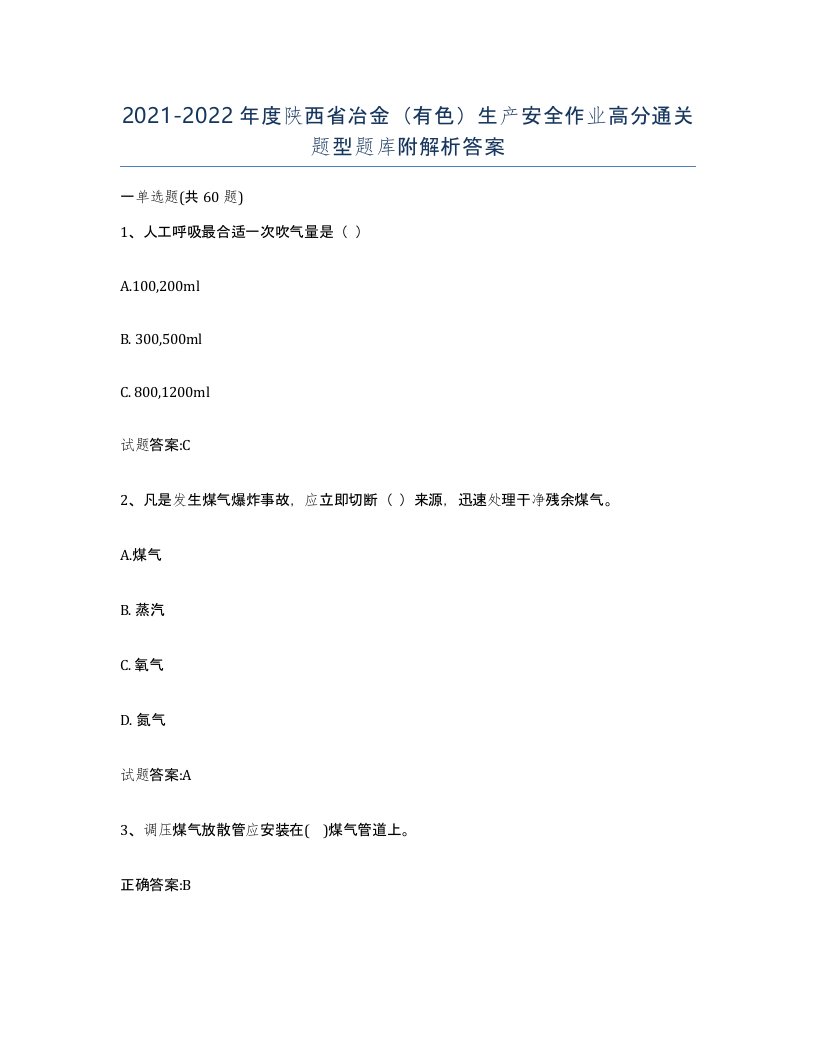 2021-2022年度陕西省冶金（有色）生产安全作业高分通关题型题库附解析答案

一单选题(共 60 题)

1、人工呼吸最合适一次吹气量是（ ）

A.100,200ml

B. 300,500ml

C. 800,1200ml

试题答案:C

2、凡是发生煤气爆炸事故，应立即切断（ ）来源，迅速处理干净残余煤气。

A.煤气

B. 蒸汽

C. 氧气

D. 氮气

试题答案:A

3、调压煤气放散管应安装在( )煤气管道上。

正确答案:B